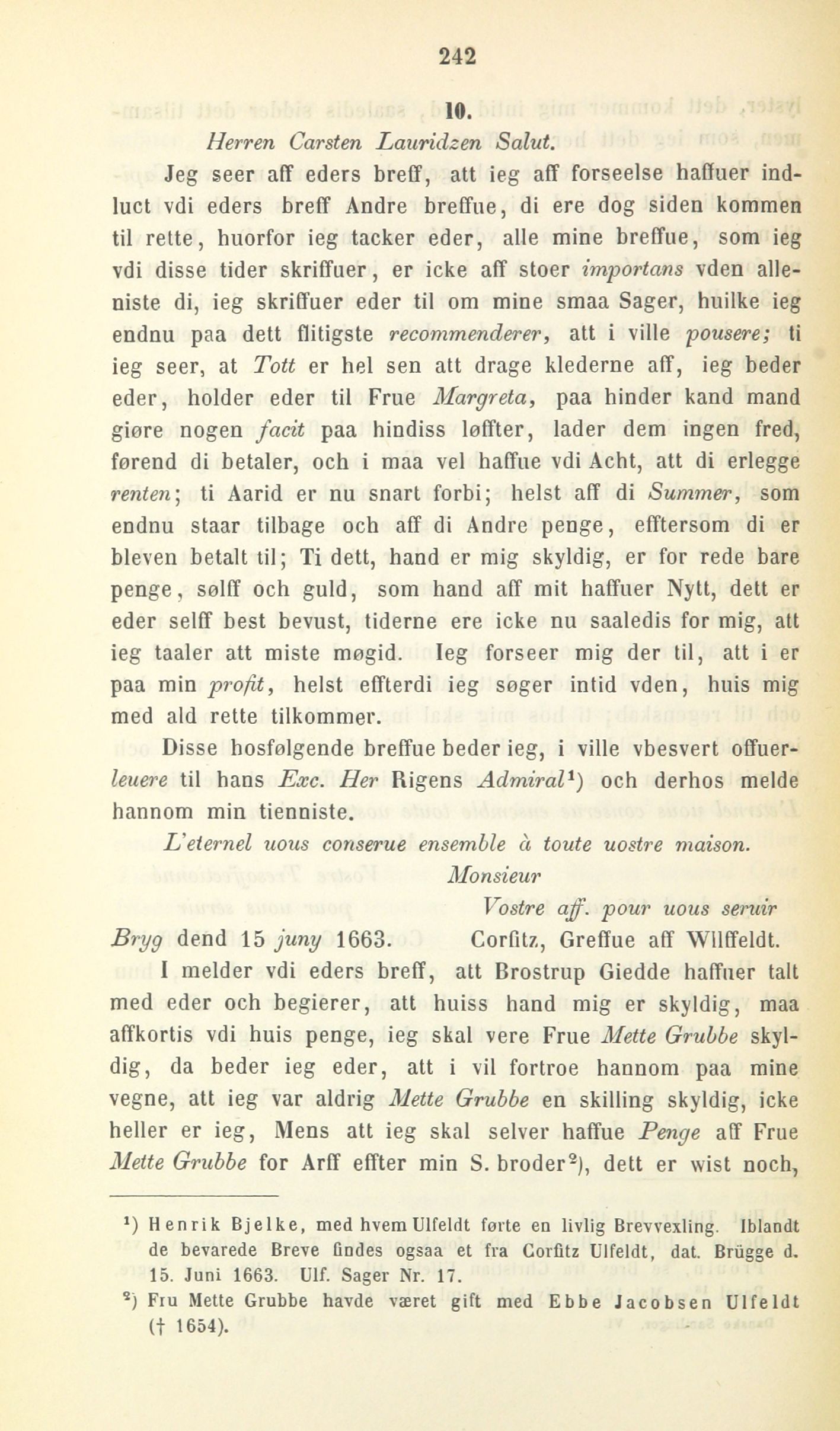 242

10.

Herren Carsten Lauridzen Salut.

Jeg seer aff eders breff, att ieg aff forseelse haffuer indluct vdi eders breff Andre breffue, di ere dog siden kommen til rette, huorfor ieg tacker eder, alle mine breffue, som ieg vdi disse tider skriffuer, er icke aff stoer importans vden alleniste di, ieg skriffuer eder til om mine smaa Sager, huilke ieg endnu paa dett flitigste recommenderer, att i ville pousere; ti ieg seer, at Tott er hel sen att drage klederne aff, ieg beder eder, holder eder til Frue Margreta, paa hinder kand mand giøre nogen facit paa hindiss løffter, lader dem ingen fred, førend di betaler, och i maa vel haffue vdi Acht, att di erlegge renten; ti Aarid er nu snart forbi; helst aff di Summer, som endnu staar tilbage och aff di Andre penge, efftersom di er bleven betalt til; Ti dett, hand er mig skyldig, er for rede bare penge, sølff och guld, som hand aff mit haffuer Nytt, dett er eder selff best bevust, tiderne ere icke nu saaledis for mig, att ieg taaler att miste møgid. Ieg forseer mig der til, att i er paa min profit, helst effterdi ieg søger intid vden, huis mig med ald rette tilkommer.

Disse hosfølgende breffue beder ieg, i ville vbesvert offuerleuere til hans Exc. Her Rigens Admiral¹) och derhos melde hannom min tienniste.

L'eternel uous conserue ensemble à toute uostre maison.

Monsieur

Vostre aff. pour uous seruir

Bryg dend 15 juny 1663. Corfitz, Greffue aff Wllffeldt.

I melder vdi eders breff, att Brostrup Giedde haffuer talt med eder och begierer, att huiss hand mig er skyldig, maa affkortis vdi huis penge, ieg skal vere Frue Mette Grubbe skyldig, da beder ieg eder, att i vil fortroe hannom paa mine vegne, att ieg var aldrig Mette Grubbe en skilling skyldig, icke heller er ieg, Mens att ieg skal selver haffue Penge aff Frue Mette Grubbe for Arff effter min S. broder²), dett er wist noch,

¹) Henrik Bjelke, med hvem Ulfeldt førte en livlig Brevvexling. Iblandt de bevarede Breve findes ogsaa et fra Corfitz Ulfeldt, dat. Brügge d. 15. Juni 1663. Ulf. Sager Nr. 17.

²) Fru Mette Grubbe havde været gift med Ebbe Jacobsen Ulfeldt († 1654).